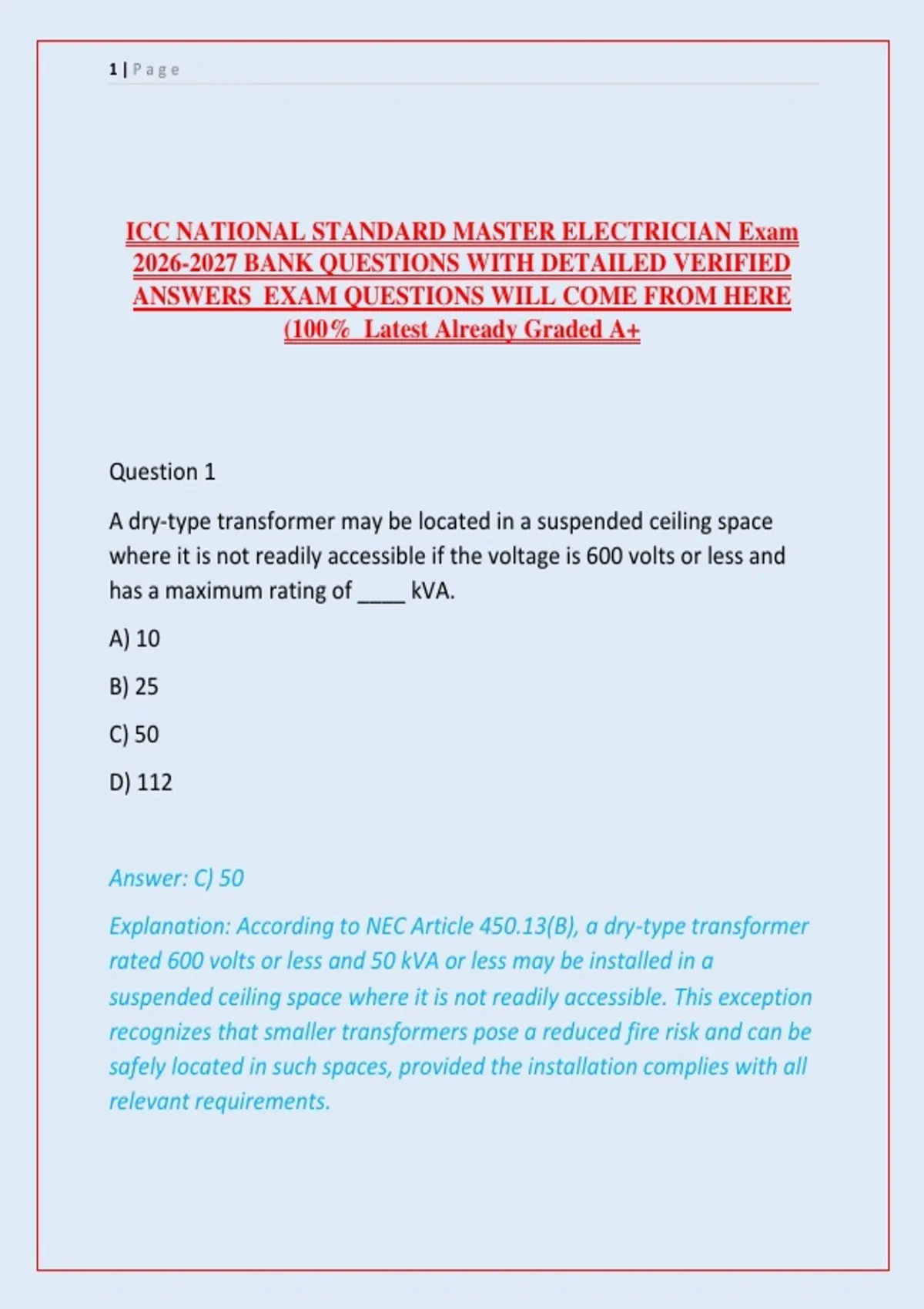 1 | Page

ICC NATIONAL STANDARD MASTER ELECTRICIAN Exam 2026-2027 BANK QUESTIONS WITH DETAILED VERIFIED ANSWERS EXAM QUESTIONS WILL COME FROM HERE (100% Latest Already Graded A+

Question 1

A dry-type transformer may be located in a suspended ceiling space where it is not readily accessible if the voltage is 600 volts or less and has a maximum rating of ____ kVA.

A) 10

B) 25

C) 50

D) 112

Answer: C) 50

Explanation: According to NEC Article 450.13(B), a dry-type transformer rated 600 volts or less and 50 kVA or less may be installed in a suspended ceiling space where it is not readily accessible. This exception recognizes that smaller transformers pose a reduced fire risk and can be safely located in such spaces, provided the installation complies with all relevant requirements.